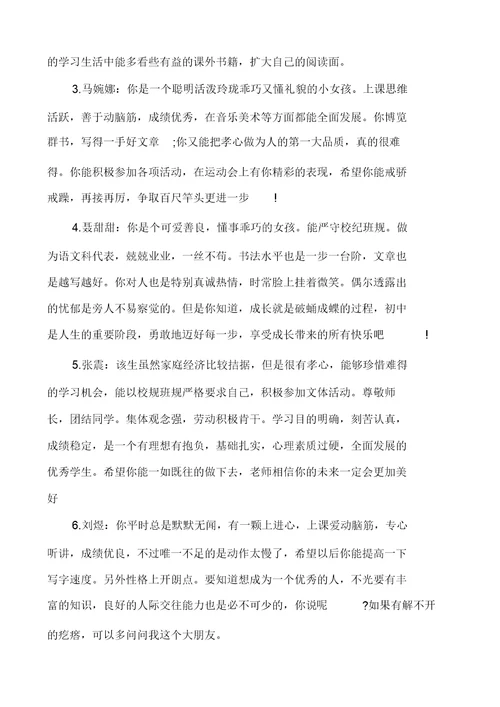 的学习生活中能多看些有益的课外书籍，扩大自己的阅读面。

3.马婉娜：你是一个聪明活泼玲珑乖巧又懂礼貌的小女孩。上课思维活跃，善于动脑筋，成绩优秀，在音乐美术等方面都能全面发展。你博览群书，写得一手好文章 ;你又能把孝心做为人的第一大品质，真的很难得。你能积极参加各项活动，在运动会上有你精彩的表现，希望你能戒骄戒躁，再接再厉，争取百尺竿头更进一步 !

4.聂甜甜：你是个可爱善良，懂事乖巧的女孩。能严守校纪班规。做为语文科代表，兢兢业业，一丝不苟。书法水平也是一步一台阶，文章也是越写越好。你对人也是特别真诚热情，时常脸上挂着微笑。偶尔透露出的忧郁是旁人不易察觉的。但是你知道，成长就是破蛹成蝶的过程，初中是人生的重要阶段，勇敢地迈好每一步，享受成长带来的所有快乐吧 !

5.张震：该生虽然家庭经济比较拮据，但是很有孝心，能够珍惜难得的学习机会，能以校规班规严格要求自己，积极参加文体活动。尊敬师长，团结同学。集体观念强，劳动积极肯干。学习目的明确，刻苦认真，成绩稳定，是一个有理想有抱负，基础扎实，心理素质过硬，全面发展的优秀学生。希望你能一如既往的做下去，老师相信你的未来一定会更加美好

6.刘煜：你平时总是默默无闻，有一颗上进心，上课爱动脑筋，专心听讲，成绩优良，不过唯一不足的是动作太慢了，希望以后你能提高一下写字速度。另外性格上开朗点。要知道想成为一个优秀的人，不光要有丰富的知识，良好的人际交往能力也是必不可少的，你说呢 ?如果有解不开的疙瘩，可以多问问我这个大朋友。